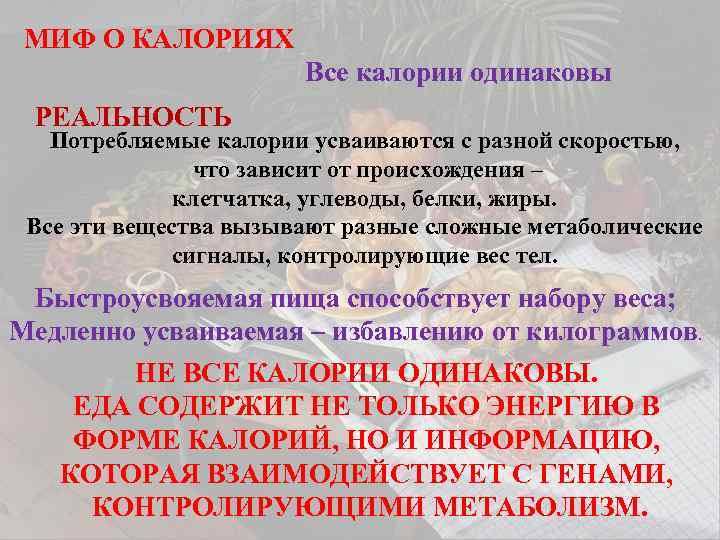 МИФ О КАЛОРИЯХ

Все калории одинаковы

РЕАЛЬНОСТЬ

Потребляемые калории усваиваются с разной скоростью, что зависит от происхождения – клетчатка, углеводы, белки, жиры. Все эти вещества вызывают разные сложные метаболические сигналы, контролирующие вес тел.

Быстроусвояемая пища способствует набору веса; Медленно усваиваемая – избавлению от килограммов.

НЕ ВСЕ КАЛОРИИ ОДИНАКОВЫ. ЕДА СОДЕРЖИТ НЕ ТОЛЬКО ЭНЕРГИЮ В ФОРМЕ КАЛОРИЙ, НО И ИНФОРМАЦИЮ, КОТОРАЯ ВЗАИМОДЕЙСТВУЕТ С ГЕНАМИ, КОНТРОЛИРУЮЩИМИ МЕТАБОЛИЗМ.